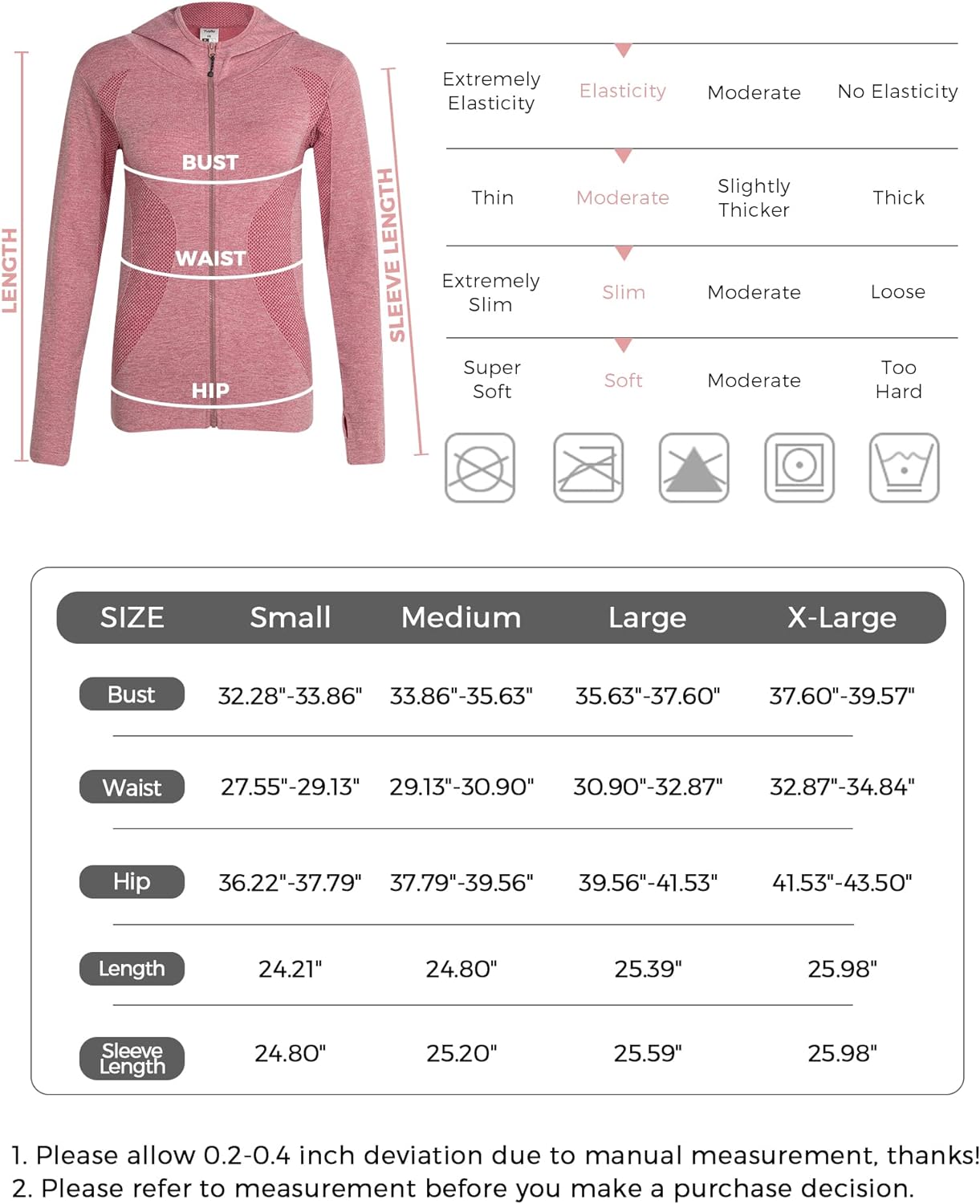 LENGTH

BUST

WAIST

HIP

SLEEVE LENGTH

| Extremely Elasticity | Elasticity | Moderate | No Elasticity |
|---|---|---|---|
| Thin | Moderate | Slightly Thicker | Thick |
| Extremely Slim | Slim | Moderate | Loose |
| Super Soft | Soft | Moderate | Too Hard |

| SIZE | Small | Medium | Large | X-Large |
|---|---|---|---|---|
| Bust | 32.28"-33.86" | 33.86"-35.63" | 35.63"-37.60" | 37.60"-39.57" |
| Waist | 27.55"-29.13" | 29.13"-30.90" | 30.90"-32.87" | 32.87"-34.84" |
| Hip | 36.22"-37.79" | 37.79"-39.56" | 39.56"-41.53" | 41.53"-43.50" |
| Length | 24.21" | 24.80" | 25.39" | 25.98" |
| Sleeve Length | 24.80" | 25.20" | 25.59" | 25.98" |

1. Please allow 0.2-0.4 inch deviation due to manual measurement, thanks!
2. Please refer to measurement before you make a purchase decision.